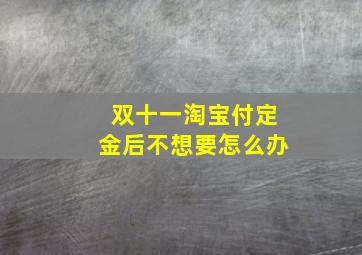 双十一淘宝付定金后不想要怎么办